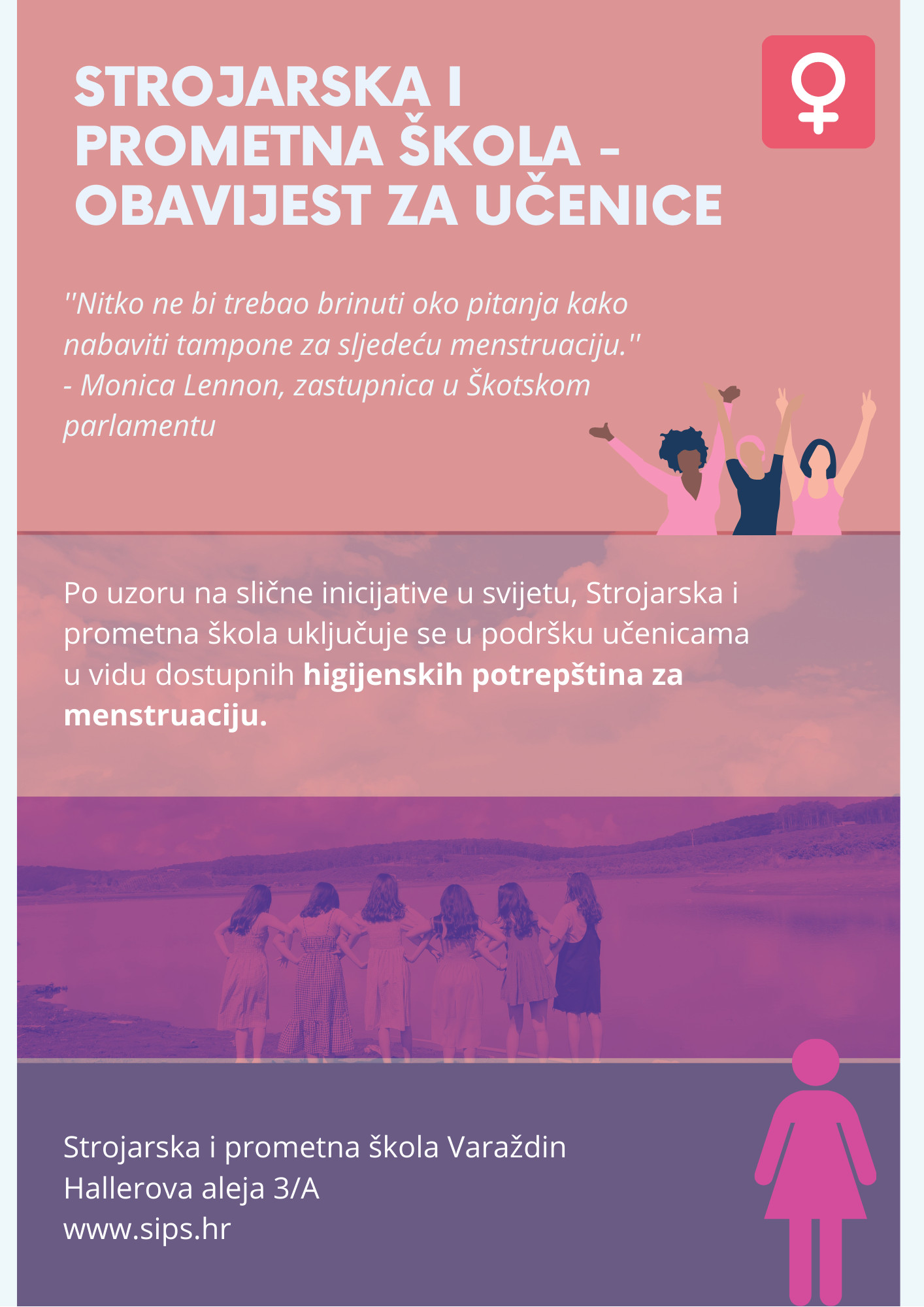 STROJARSKA I PROMETNA ŠKOLA - OBAVIJEST ZA UČENICE

"Nitko ne bi trebao brinuti oko pitanja kako nabaviti tampone za sljedeću menstruaciju."
- Monica Lennon, zastupnica u Škotskom parlamentu

Po uzoru na slične inicijative u svijetu, Strojarska i prometna škola uključuje se u podršku učenicama u vidu dostupnih higijenskih potrepština za menstruaciju.

Strojarska i prometna škola Varaždin
Hallerova aleja 3/A
www.sips.hr